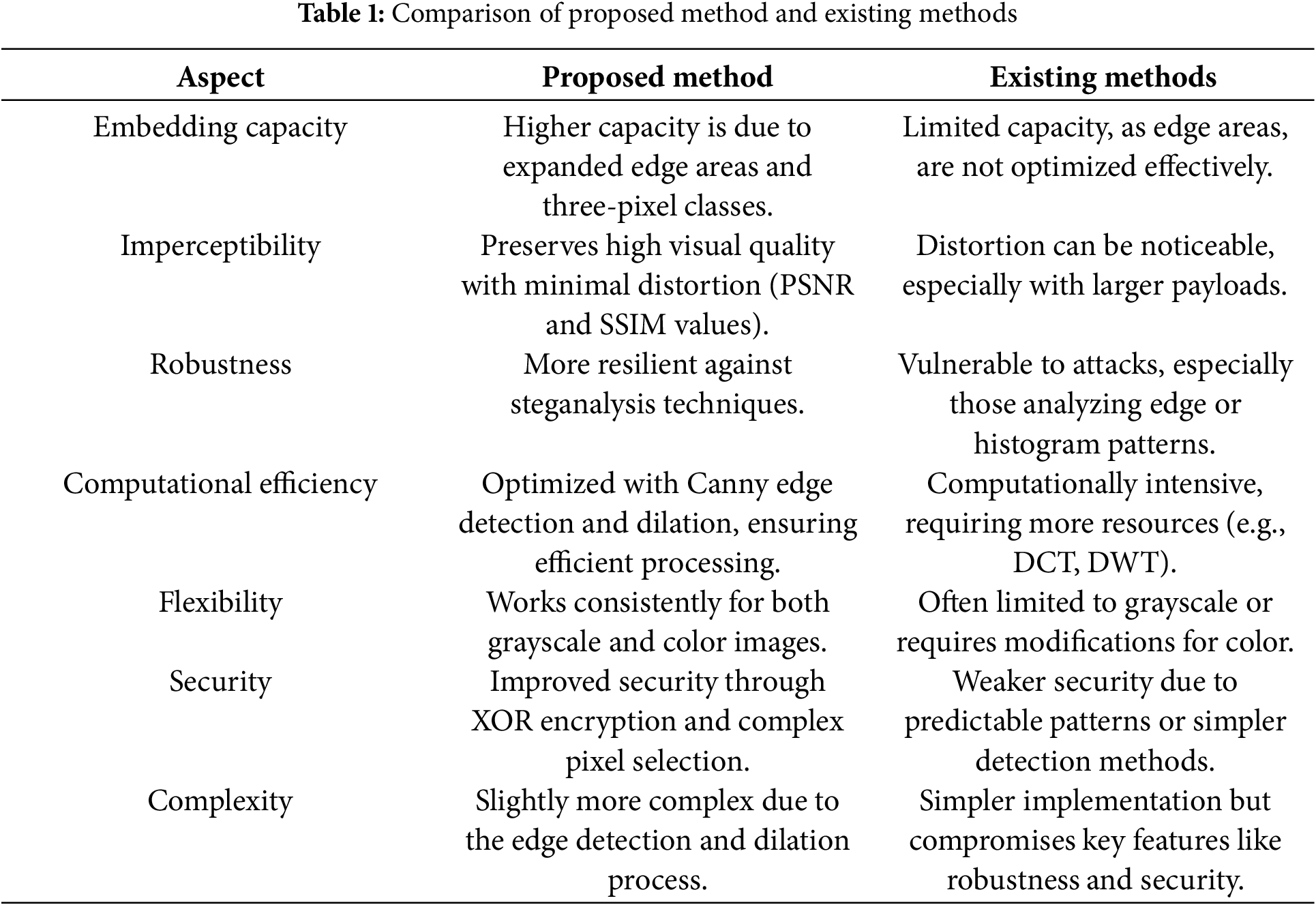 **Table 1:** Comparison of proposed method and existing methods

| Aspect | Proposed method | Existing methods |
|---|---|---|
| Embedding capacity | Higher capacity is due to expanded edge areas and three-pixel classes. | Limited capacity, as edge areas, are not optimized effectively. |
| Imperceptibility | Preserves high visual quality with minimal distortion (PSNR and SSIM values). | Distortion can be noticeable, especially with larger payloads. |
| Robustness | More resilient against steganalysis techniques. | Vulnerable to attacks, especially those analyzing edge or histogram patterns. |
| Computational efficiency | Optimized with Canny edge detection and dilation, ensuring efficient processing. | Computationally intensive, requiring more resources (e.g., DCT, DWT). |
| Flexibility | Works consistently for both grayscale and color images. | Often limited to grayscale or requires modifications for color. |
| Security | Improved security through XOR encryption and complex pixel selection. | Weaker security due to predictable patterns or simpler detection methods. |
| Complexity | Slightly more complex due to the edge detection and dilation process. | Simpler implementation but compromises key features like robustness and security. |